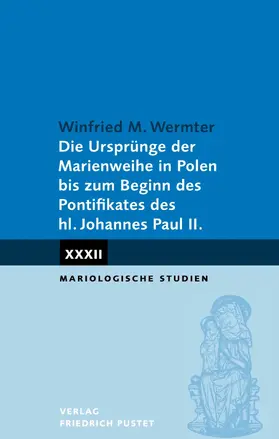 Winfried M. Wermter
Die Ursprünge der Marienweihe in Polen bis zum Beginn des Pontifikates des hl. Johannes Paul II.

XXXII

MARIOLOGISCHE STUDIEN

VERLAG
FRIEDRICH PUSTET